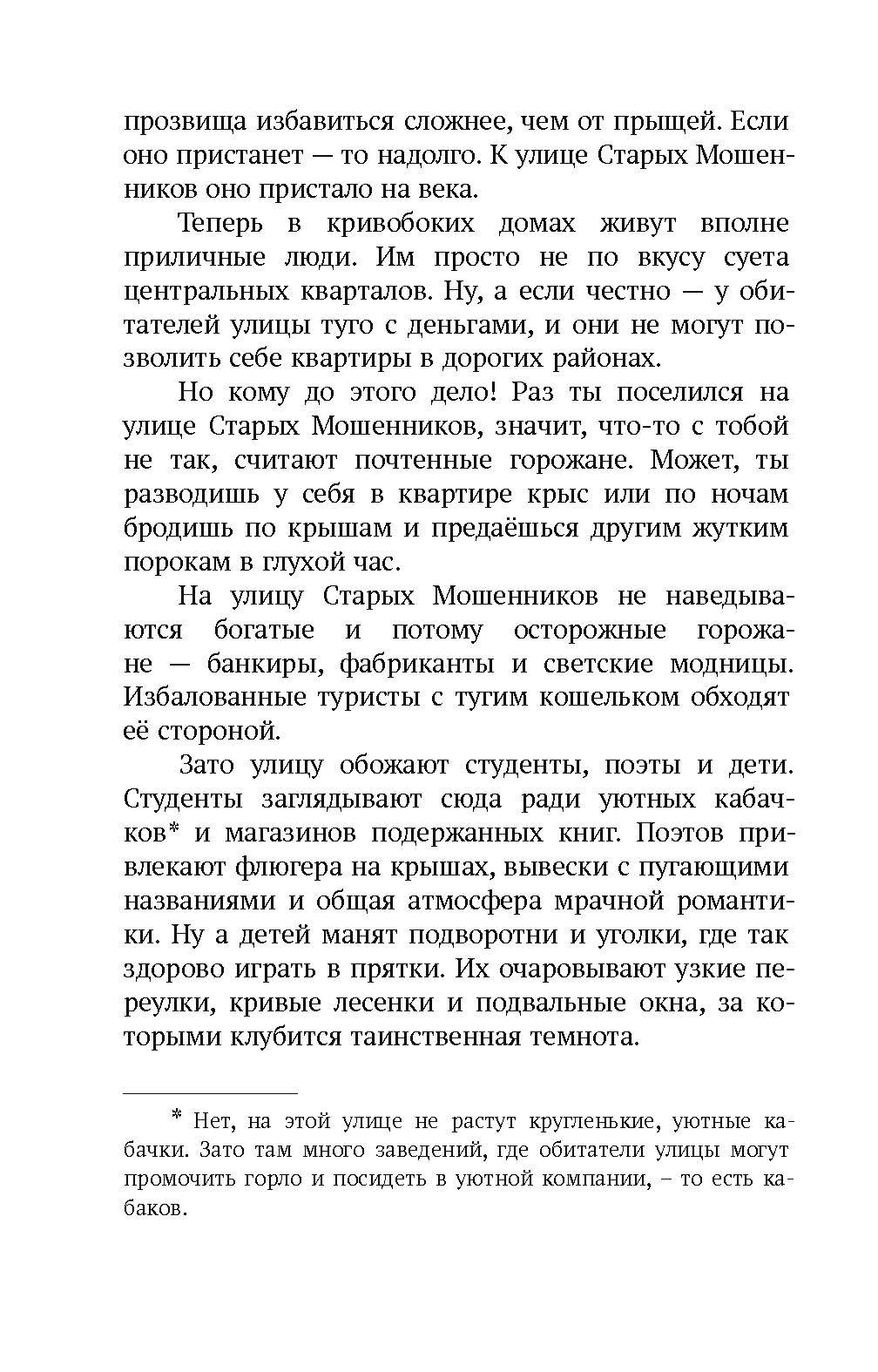 прозвища избавиться сложнее, чем от прыщей. Если оно пристанет — то надолго. К улице Старых Мошенников оно пристало на века.

Теперь в кривобоких домах живут вполне приличные люди. Им просто не по вкусу суета центральных кварталов. Ну, а если честно — у обитателей улицы туго с деньгами, и они не могут позволить себе квартиры в дорогих районах.

Но кому до этого дело! Раз ты поселился на улице Старых Мошенников, значит, что-то с тобой не так, считают почтенные горожане. Может, ты разводишь у себя в квартире крыс или по ночам бродишь по крышам и предаёшься другим жутким порокам в глухой час.

На улицу Старых Мошенников не наведываются богатые и потому осторожные горожане — банкиры, фабриканты и светские модницы. Избалованные туристы с тугим кошельком обходят её стороной.

Зато улицу обожают студенты, поэты и дети. Студенты заглядывают сюда ради уютных кабачков* и магазинов подержанных книг. Поэтов привлекают флюгера на крышах, вывески с пугающими названиями и общая атмосфера мрачной романтики. Ну а детей манят подворотни и уголки, где так здорово играть в прятки. Их очаровывают узкие переулки, кривые лесенки и подвальные окна, за которыми клубится таинственная темнота.

* Нет, на этой улице не растут кругленькие, уютные кабачки. Зато там много заведений, где обитатели улицы могут промочить горло и посидеть в уютной компании, – то есть кабаков.